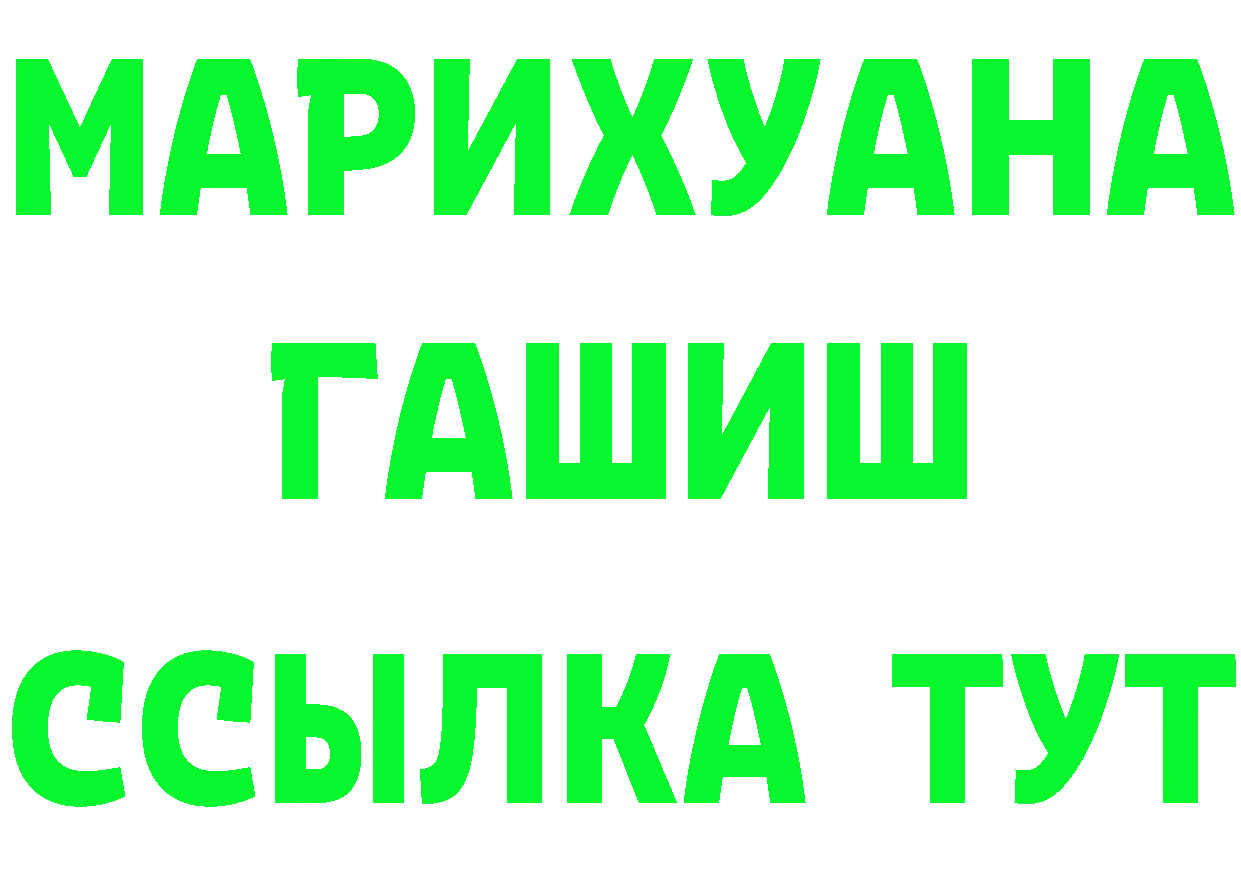 МАРИХУАНА
ГАШИШ
ССЫЛКА ТУТ